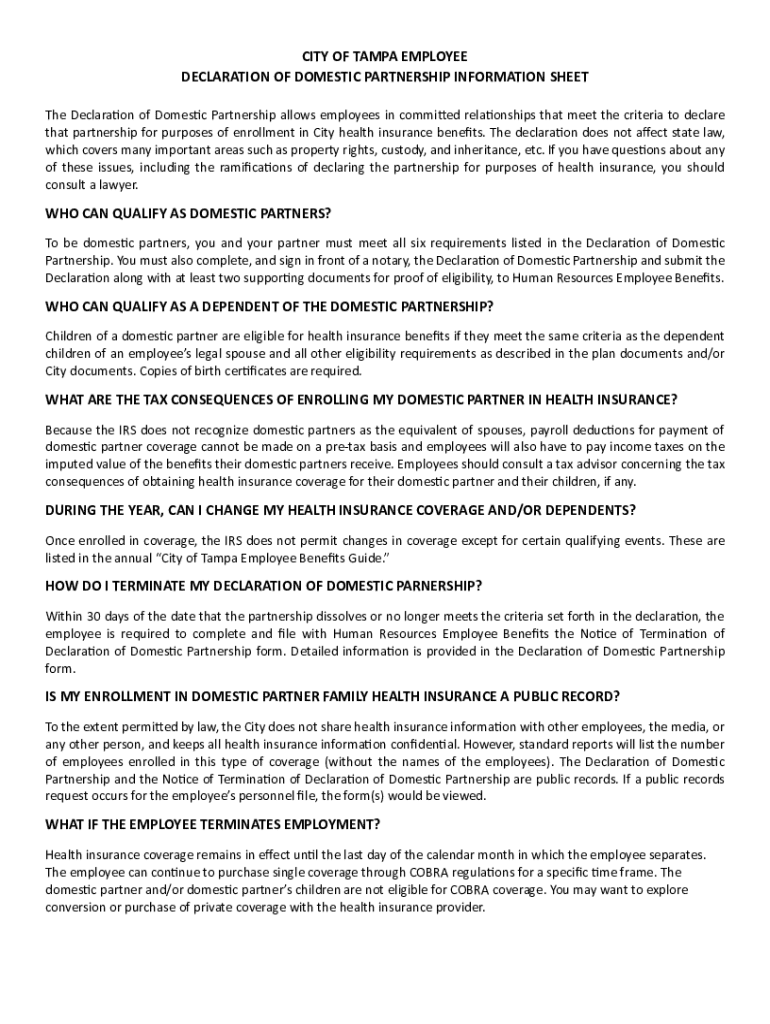 CITY OF TAMPA EMPLOYEE
DECLARATION OF DOMESTIC PARTNERSHIP INFORMATION SHEET

The Declaration of Domestic Partnership allows employees in committed relationships that meet the criteria to declare that partnership for purposes of enrollment in City health insurance benefits. The declaration does not affect state law, which covers many important areas such as property rights, custody, and inheritance, etc. If you have questions about any of these issues, including the ramifications of declaring the partnership for purposes of health insurance, you should consult a lawyer.

WHO CAN QUALIFY AS DOMESTIC PARTNERS?

To be domestic partners, you and your partner must meet all six requirements listed in the Declaration of Domestic Partnership. You must also complete, and sign in front of a notary, the Declaration of Domestic Partnership and submit the Declaration along with at least two supporting documents for proof of eligibility, to Human Resources Employee Benefits.

WHO CAN QUALIFY AS A DEPENDENT OF THE DOMESTIC PARTNERSHIP?

Children of a domestic partner are eligible for health insurance benefits if they meet the same criteria as the dependent children of an employee's legal spouse and all other eligibility requirements as described in the plan documents and/or City documents. Copies of birth certificates are required.

WHAT ARE THE TAX CONSEQUENCES OF ENROLLING MY DOMESTIC PARTNER IN HEALTH INSURANCE?

Because the IRS does not recognize domestic partners as the equivalent of spouses, payroll deductions for payment of domestic partner coverage cannot be made on a pre-tax basis and employees will also have to pay income taxes on the imputed value of the benefits their domestic partners receive. Employees should consult a tax advisor concerning the tax consequences of obtaining health insurance coverage for their domestic partner and their children, if any.

DURING THE YEAR, CAN I CHANGE MY HEALTH INSURANCE COVERAGE AND/OR DEPENDENTS?

Once enrolled in coverage, the IRS does not permit changes in coverage except for certain qualifying events. These are listed in the annual "City of Tampa Employee Benefits Guide."

HOW DO I TERMINATE MY DECLARATION OF DOMESTIC PARNERSHIP?

Within 30 days of the date that the partnership dissolves or no longer meets the criteria set forth in the declaration, the employee is required to complete and file with Human Resources Employee Benefits the Notice of Termination of Declaration of Domestic Partnership form. Detailed information is provided in the Declaration of Domestic Partnership form.

IS MY ENROLLMENT IN DOMESTIC PARTNER FAMILY HEALTH INSURANCE A PUBLIC RECORD?

To the extent permitted by law, the City does not share health insurance information with other employees, the media, or any other person, and keeps all health insurance information confidential. However, standard reports will list the number of employees enrolled in this type of coverage (without the names of the employees). The Declaration of Domestic Partnership and the Notice of Termination of Declaration of Domestic Partnership are public records. If a public records request occurs for the employee's personnel file, the form(s) would be viewed.

WHAT IF THE EMPLOYEE TERMINATES EMPLOYMENT?

Health insurance coverage remains in effect until the last day of the calendar month in which the employee separates. The employee can continue to purchase single coverage through COBRA regulations for a specific time frame. The domestic partner and/or domestic partner's children are not eligible for COBRA coverage. You may want to explore conversion or purchase of private coverage with the health insurance provider.